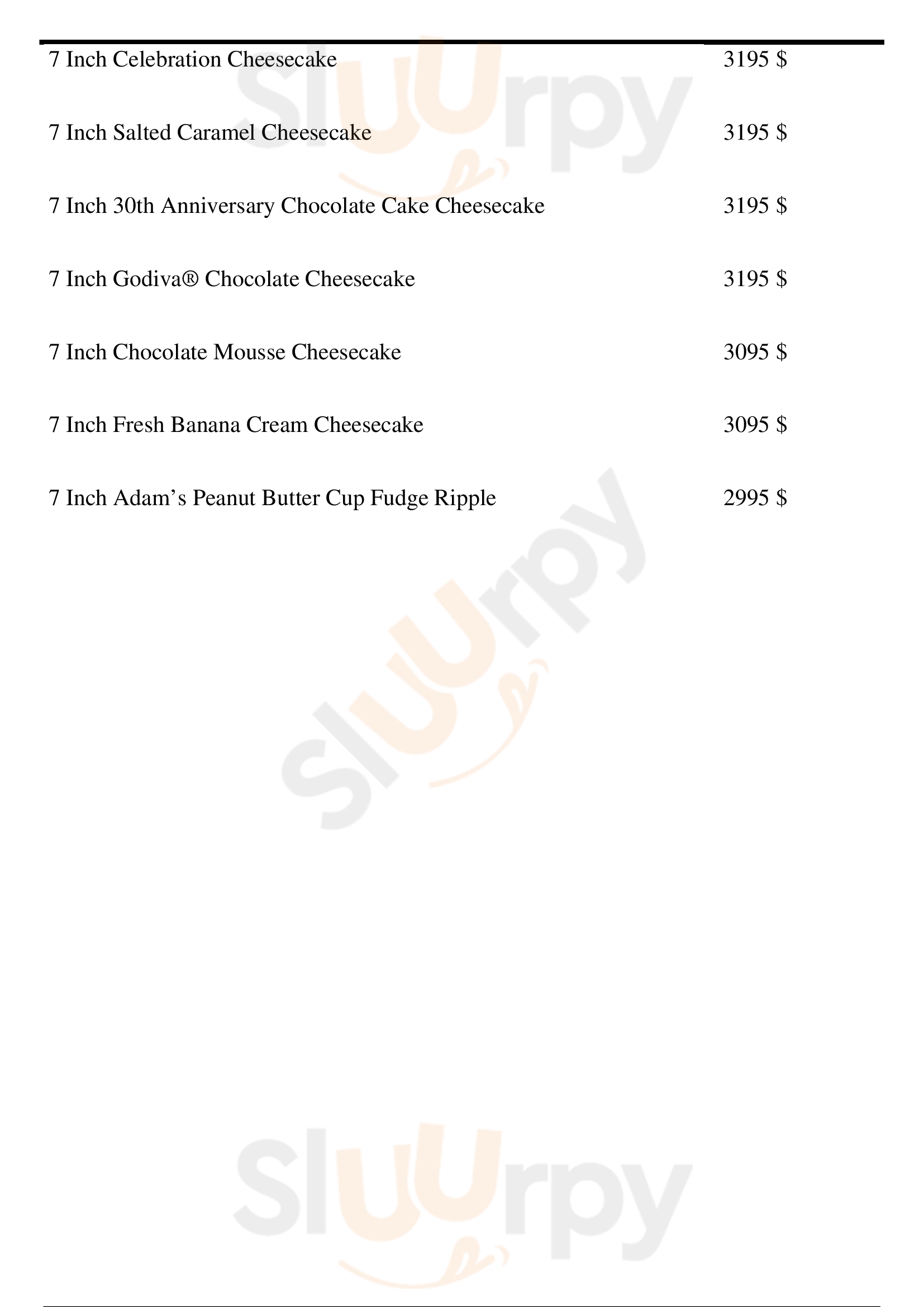 7 Inch Celebration Cheesecake 3195 $

7 Inch Salted Caramel Cheesecake 3195 $

7 Inch 30th Anniversary Chocolate Cake Cheesecake 3195 $

7 Inch Godiva® Chocolate Cheesecake 3195 $

7 Inch Chocolate Mousse Cheesecake 3095 $

7 Inch Fresh Banana Cream Cheesecake 3095 $

7 Inch Adam's Peanut Butter Cup Fudge Ripple 2995 $

Sluurpy